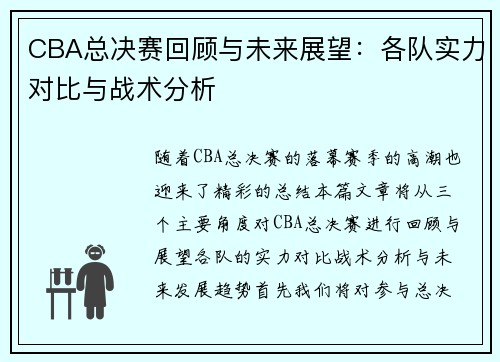 CBA总决赛回顾与未来展望：各队实力对比与战术分析

随着CBA总决赛的落幕赛季的高潮也迎来了精彩的总结本篇文章将从三个主要角度对CBA总决赛进行回顾与展望各队的实力对比战术分析与未来发展趋势首先我们将对参与总决